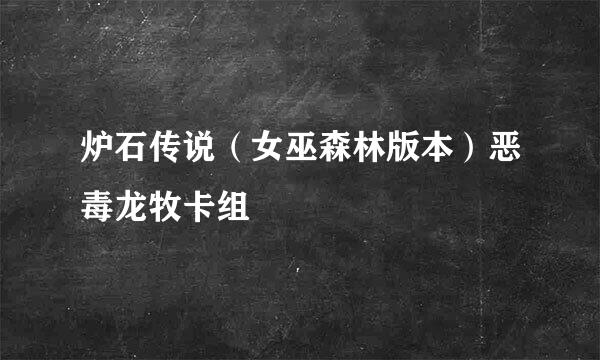 炉石传说（女巫森林版本）恶毒龙牧卡组